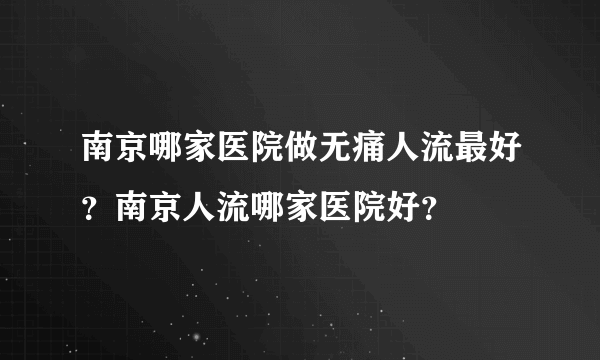 南京哪家医院做无痛人流最好？南京人流哪家医院好?